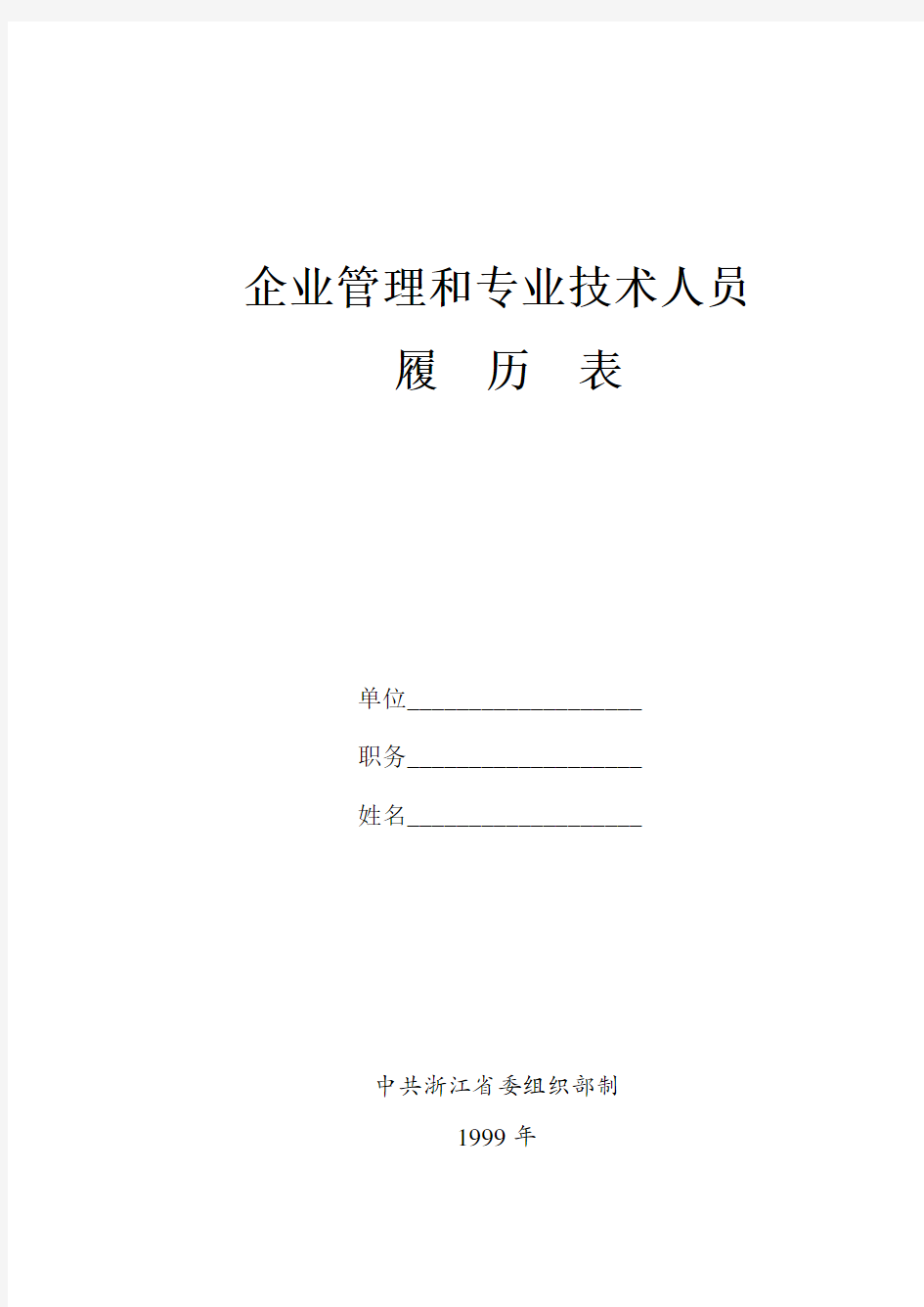 企业管理和专业技术人员

履　历　表

单位____________________

职务____________________

姓名____________________

中共浙江省委组织部制

1999 年